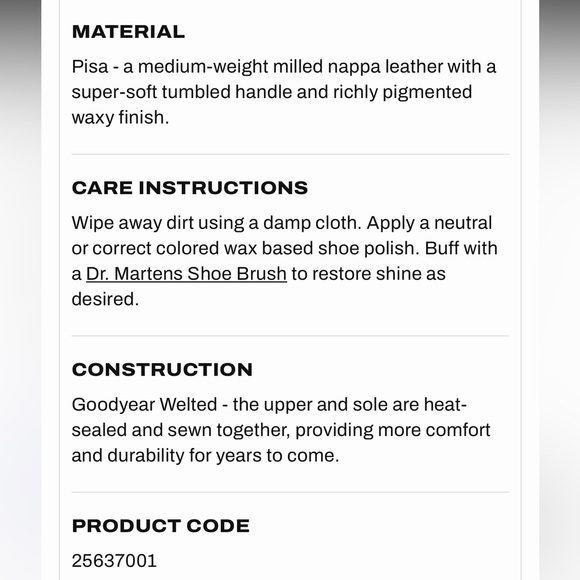 MATERIAL

Pisa - a medium-weight milled nappa leather with a super-soft tumbled handle and richly pigmented waxy finish.

CARE INSTRUCTIONS

Wipe away dirt using a damp cloth. Apply a neutral or correct colored wax based shoe polish. Buff with a Dr. Martens Shoe Brush to restore shine as desired.

CONSTRUCTION

Goodyear Welted - the upper and sole are heat-sealed and sewn together, providing more comfort and durability for years to come.

PRODUCT CODE

25637001